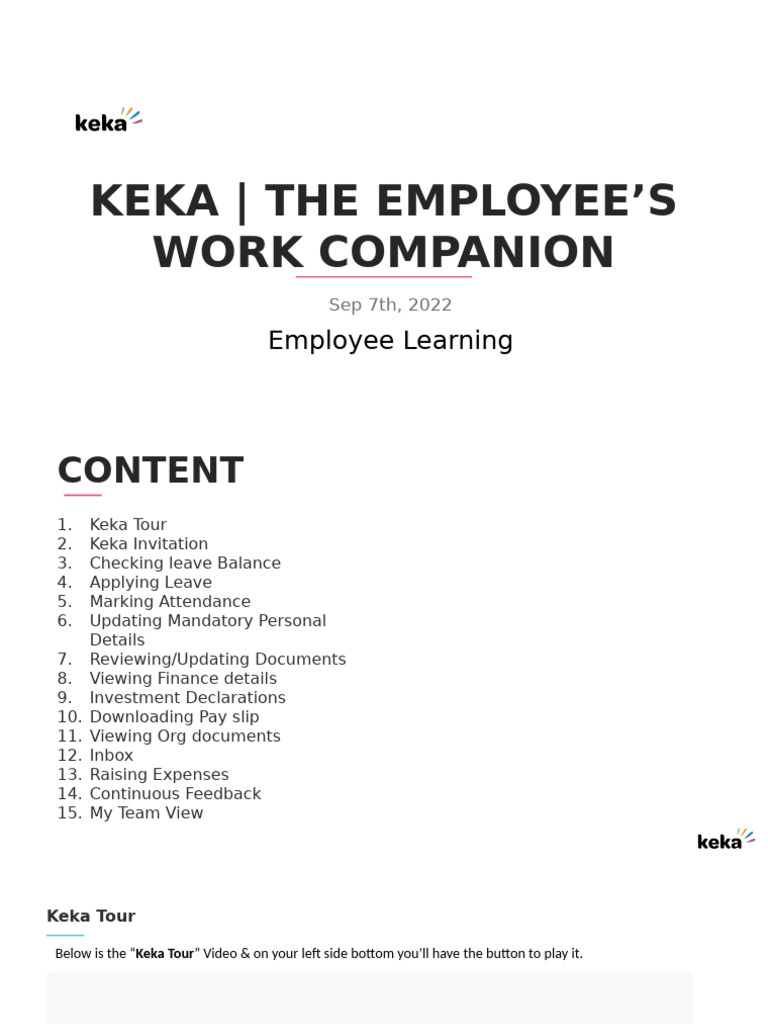 keka

KEKA | THE EMPLOYEE'S WORK COMPANION

Sep 7th, 2022

Employee Learning

CONTENT

1. Keka Tour
2. Keka Invitation
3. Checking leave Balance
4. Applying Leave
5. Marking Attendance
6. Updating Mandatory Personal Details
7. Reviewing/Updating Documents
8. Viewing Finance details
9. Investment Declarations
10. Downloading Pay slip
11. Viewing Org documents
12. Inbox
13. Raising Expenses
14. Continuous Feedback
15. My Team View

keka

Keka Tour

Below is the "Keka Tour" Video & on your left side bottom you'll have the button to play it.